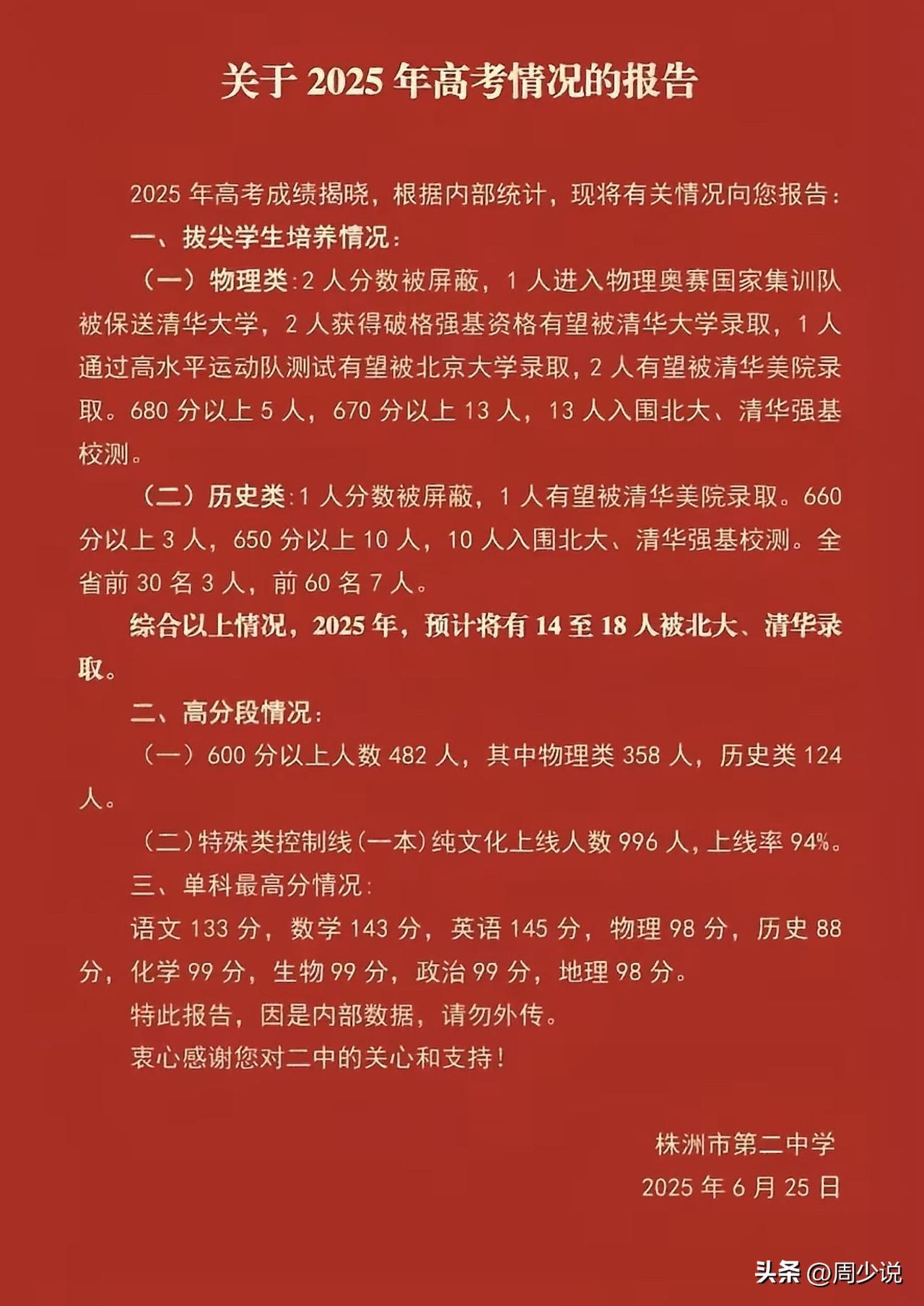 关于 2025 年高考情况的报告

2025 年高考成绩揭晓，根据内部统计，现将有关情况向您报告：

一、拔尖学生培养情况：

（一）物理类：2 人分数被屏蔽，1 人进入物理奥赛国家集训队被保送清华大学，2 人获得破格强基资格有望被清华大学录取，1 人通过高水平运动队测试有望被北京大学录取，2 人有望被清华美院录取。680 分以上 5 人，670 分以上 13 人，13 人入围北大、清华强基校测。

（二）历史类：1 人分数被屏蔽，1 人有望被清华美院录取。660 分以上 3 人，650 分以上 10 人，10 人入围北大、清华强基校测。全省前 30 名 3 人，前 60 名 7 人。

综合以上情况，2025 年，预计将有 14 至 18 人被北大、清华录取。

二、高分段情况：

（一）600 分以上人数 482 人，其中物理类 358 人，历史类 124 人。

（二）特殊类控制线（一本）纯文化上线人数 996 人，上线率 94%。

三、单科最高分情况：

语文 133 分，数学 143 分，英语 145 分，物理 98 分，历史 88 分，化学 99 分，生物 99 分，政治 99 分，地理 98 分。

特此报告，因是内部数据，请勿外传。

衷心感谢您对二中的关心和支持！

株洲市第二中学
2025 年 6 月 25 日

头条 @周少说